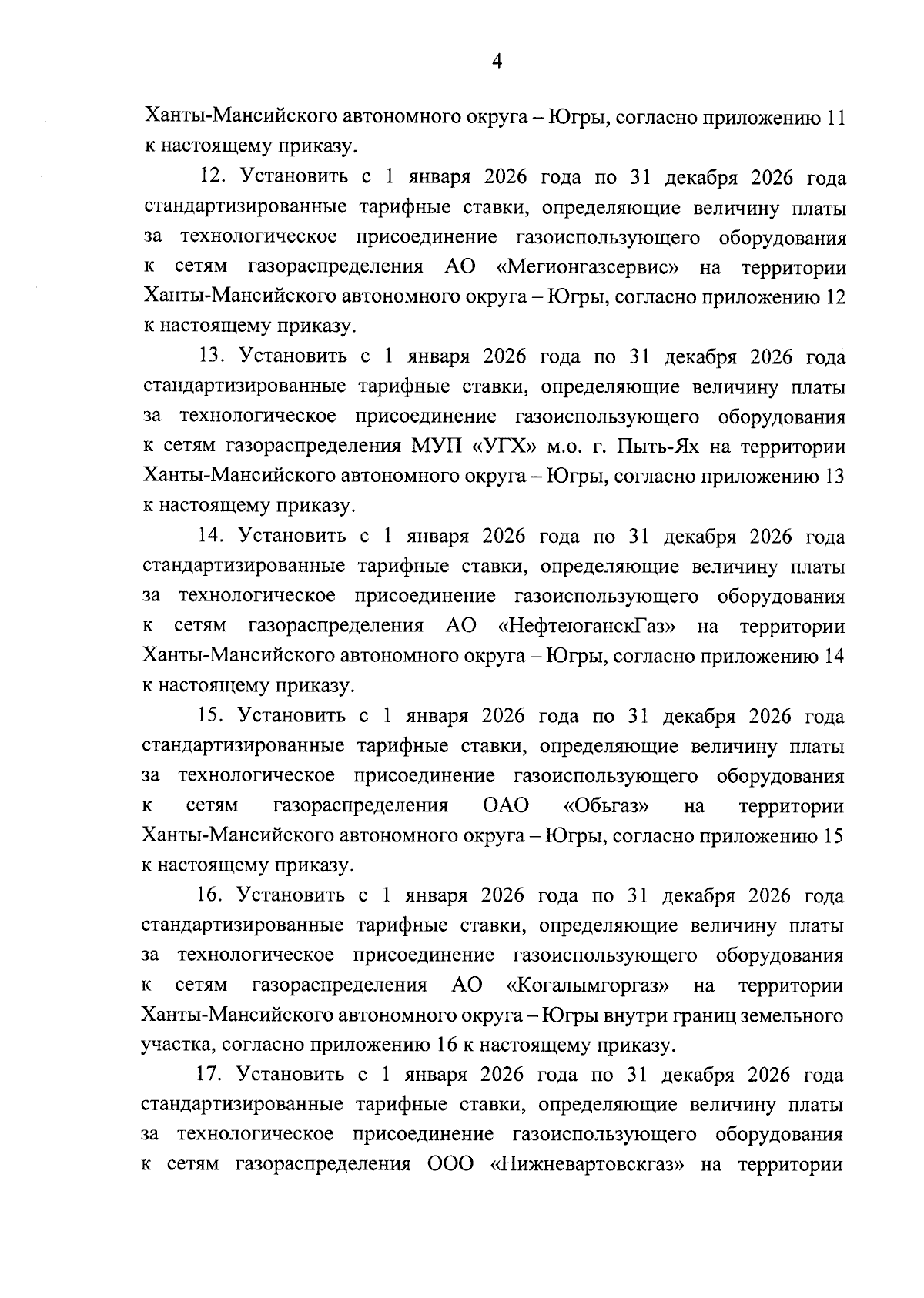 4

Ханты-Мансийского автономного округа – Югры, согласно приложению 11 к настоящему приказу.

12. Установить с 1 января 2026 года по 31 декабря 2026 года стандартизированные тарифные ставки, определяющие величину платы за технологическое присоединение газоиспользующего оборудования к сетям газораспределения АО «Мегионгазсервис» на территории Ханты-Мансийского автономного округа – Югры, согласно приложению 12 к настоящему приказу.

13. Установить с 1 января 2026 года по 31 декабря 2026 года стандартизированные тарифные ставки, определяющие величину платы за технологическое присоединение газоиспользующего оборудования к сетям газораспределения МУП «УГХ» м.о. г. Пыть-Ях на территории Ханты-Мансийского автономного округа – Югры, согласно приложению 13 к настоящему приказу.

14. Установить с 1 января 2026 года по 31 декабря 2026 года стандартизированные тарифные ставки, определяющие величину платы за технологическое присоединение газоиспользующего оборудования к сетям газораспределения АО «НефтеюганскГаз» на территории Ханты-Мансийского автономного округа – Югры, согласно приложению 14 к настоящему приказу.

15. Установить с 1 января 2026 года по 31 декабря 2026 года стандартизированные тарифные ставки, определяющие величину платы за технологическое присоединение газоиспользующего оборудования к сетям газораспределения ОАО «Обьгаз» на территории Ханты-Мансийского автономного округа – Югры, согласно приложению 15 к настоящему приказу.

16. Установить с 1 января 2026 года по 31 декабря 2026 года стандартизированные тарифные ставки, определяющие величину платы за технологическое присоединение газоиспользующего оборудования к сетям газораспределения АО «Когалымгоргаз» на территории Ханты-Мансийского автономного округа – Югры внутри границ земельного участка, согласно приложению 16 к настоящему приказу.

17. Установить с 1 января 2026 года по 31 декабря 2026 года стандартизированные тарифные ставки, определяющие величину платы за технологическое присоединение газоиспользующего оборудования к сетям газораспределения ООО «Нижневартовскгаз» на территории